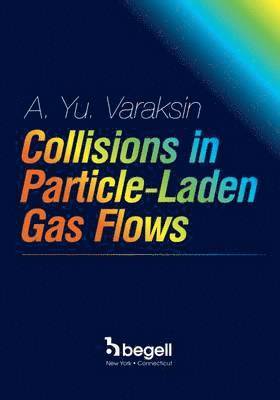 A. Yu. Varaksin

Collisions in Particle-Laden Gas Flows

begell
New York • Connecticut